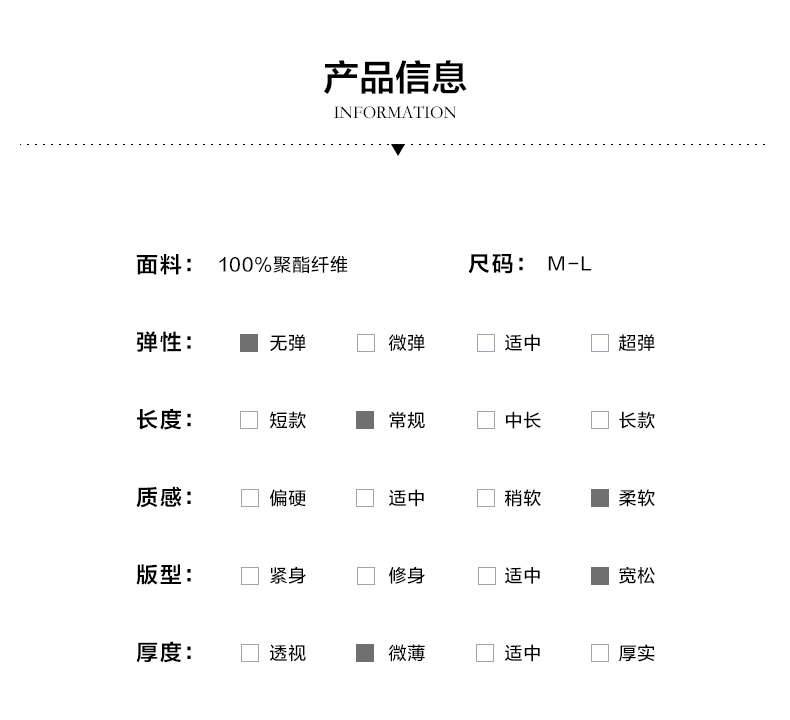 产品信息
INFORMATION

面料： 100%聚酯纤维 尺码： M-L

弹性： ■ 无弹 □ 微弹 □ 适中 □ 超弹

长度： □ 短款 ■ 常规 □ 中长 □ 长款

质感： □ 偏硬 □ 适中 □ 稍软 ■ 柔软

版型： □ 紧身 □ 修身 □ 适中 ■ 宽松

厚度： □ 透视 ■ 微薄 □ 适中 □ 厚实